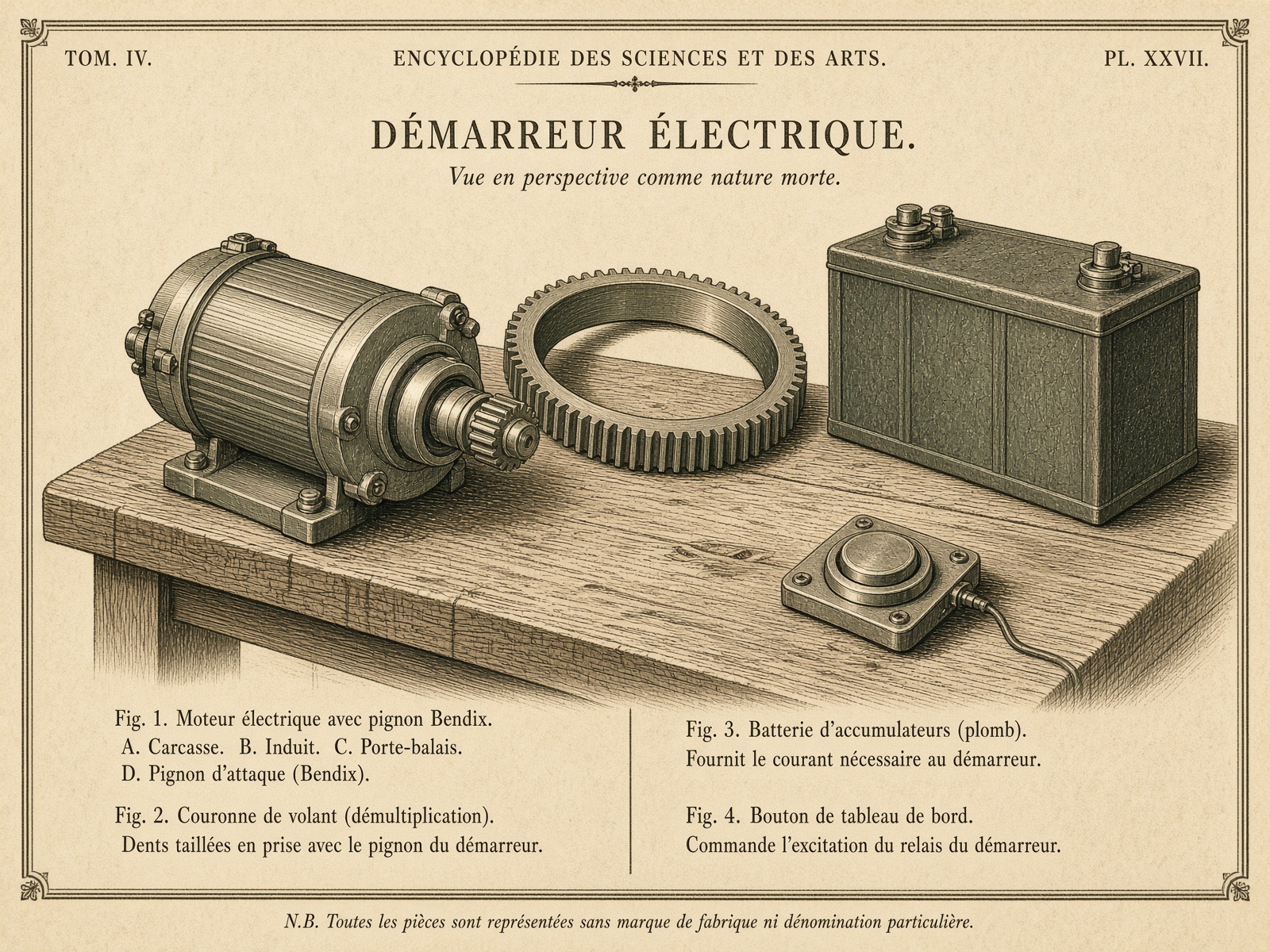 TOM. IV.

ENCYCLOPÉDIE DES SCIENCES ET DES ARTS.

PL. XXVII.

DÉMARREUR ÉLECTRIQUE.

Vue en perspective comme nature morte.

Fig. 1. Moteur électrique avec pignon Bendix.
A. Carcasse. B. Induit. C. Porte-balais.
D. Pignon d'attaque (Bendix).

Fig. 2. Couronne de volant (démultiplication).
Dents taillées en prise avec le pignon du démarreur.

Fig. 3. Batterie d'accumulateurs (plomb).
Fournit le courant nécessaire au démarreur.

Fig. 4. Bouton de tableau de bord.
Commande l'excitation du relais du démarreur.

N.B. Toutes les pièces sont représentées sans marque de fabrique ni dénomination particulière.